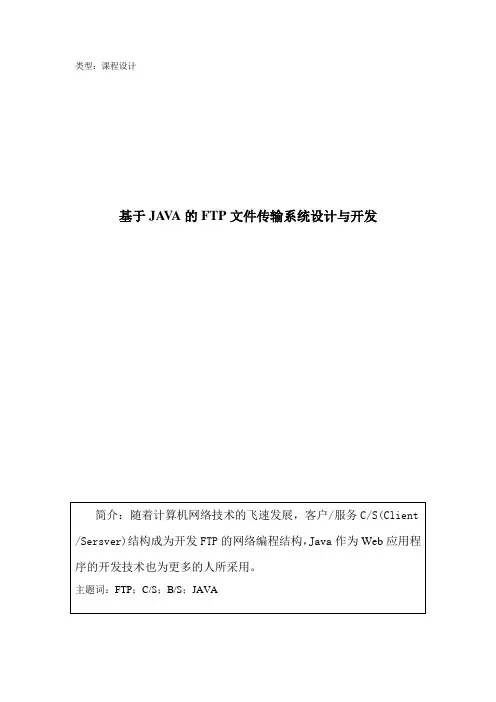 类型：课程设计

基于JAVA的FTP文件传输系统设计与开发

简介：随着计算机网络技术的飞速发展，客户/服务C/S(Client/Sersver)结构成为开发FTP的网络编程结构,Java作为Web应用程序的开发技术也为更多的人所采用。

主题词：FTP；C/S；B/S；JAVA